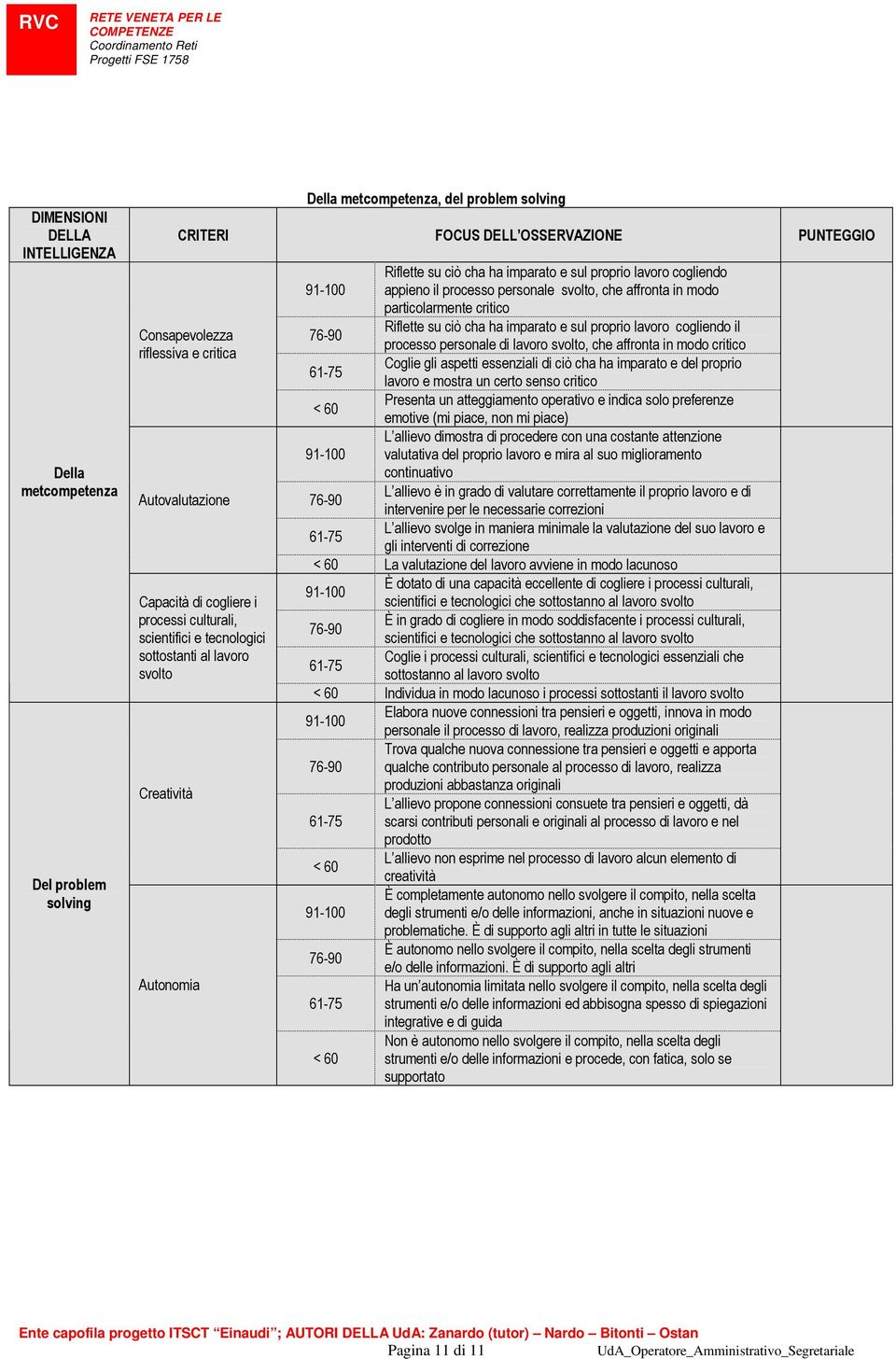 RVC

RETE VENETA PER LE COMPETENZE
Coordinamento Reti Progetti FSE 1758

Della metcompetenza, del problem solving

| DIMENSIONI DELLA INTELLIGENZA | CRITERI | FOCUS DELL'OSSERVAZIONE | | PUNTEGGIO |
|---|---|---|---|---|
| Della metcompetenza | Consapevolezza riflessiva e critica | 91-100 | Riflette su ciò cha ha imparato e sul proprio lavoro cogliendo appieno il processo personale svolto, che affronta in modo particolarmente critico | |
| | | 76-90 | Riflette su ciò cha ha imparato e sul proprio lavoro cogliendo il processo personale di lavoro svolto, che affronta in modo critico | |
| | | 61-75 | Coglie gli aspetti essenziali di ciò cha ha imparato e del proprio lavoro e mostra un certo senso critico | |
| | | < 60 | Presenta un atteggiamento operativo e indica solo preferenze emotive (mi piace, non mi piace) | |
| | Autovalutazione | 91-100 | L'allievo dimostra di procedere con una costante attenzione valutativa del proprio lavoro e mira al suo miglioramento continuativo | |
| | | 76-90 | L'allievo è in grado di valutare correttamente il proprio lavoro e di intervenire per le necessarie correzioni | |
| | | 61-75 | L'allievo svolge in maniera minimale la valutazione del suo lavoro e gli interventi di correzione | |
| | | < 60 | La valutazione del lavoro avviene in modo lacunoso | |
| | Capacità di cogliere i processi culturali, scientifici e tecnologici sottostanti al lavoro svolto | 91-100 | È dotato di una capacità eccellente di cogliere i processi culturali, scientifici e tecnologici che sottostanno al lavoro svolto | |
| | | 76-90 | È in grado di cogliere in modo soddisfacente i processi culturali, scientifici e tecnologici che sottostanno al lavoro svolto | |
| | | 61-75 | Coglie i processi culturali, scientifici e tecnologici essenziali che sottostanno al lavoro svolto | |
| | | < 60 | Individua in modo lacunoso i processi sottostanti il lavoro svolto | |
| Del problem solving | Creatività | 91-100 | Elabora nuove connessioni tra pensieri e oggetti, innova in modo personale il processo di lavoro, realizza produzioni originali | |
| | | 76-90 | Trova qualche nuova connessione tra pensieri e oggetti e apporta qualche contributo personale al processo di lavoro, realizza produzioni abbastanza originali | |
| | | 61-75 | L'allievo propone connessioni consuete tra pensieri e oggetti, dà scarsi contributi personali e originali al processo di lavoro e nel prodotto | |
| | | < 60 | L'allievo non esprime nel processo di lavoro alcun elemento di creatività | |
| | Autonomia | 91-100 | È completamente autonomo nello svolgere il compito, nella scelta degli strumenti e/o delle informazioni, anche in situazioni nuove e problematiche. È di supporto agli altri in tutte le situazioni | |
| | | 76-90 | È autonomo nello svolgere il compito, nella scelta degli strumenti e/o delle informazioni. È di supporto agli altri | |
| | | 61-75 | Ha un'autonomia limitata nello svolgere il compito, nella scelta degli strumenti e/o delle informazioni ed abbisogna spesso di spiegazioni integrative e di guida | |
| | | < 60 | Non è autonomo nello svolgere il compito, nella scelta degli strumenti e/o delle informazioni e procede, con fatica, solo se supportato | |

Ente capofila progetto ITSCT "Einaudi"; AUTORI DELLA UdA: Zanardo (tutor) – Nardo – Bitonti – Ostan
Pagina 11 di 11 UdA_Operatore_Amministrativo_Segretariale